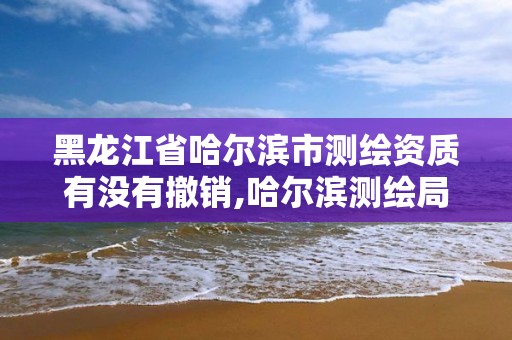 黑龙江省哈尔滨市测绘资质有没有撤销,哈尔滨测绘局